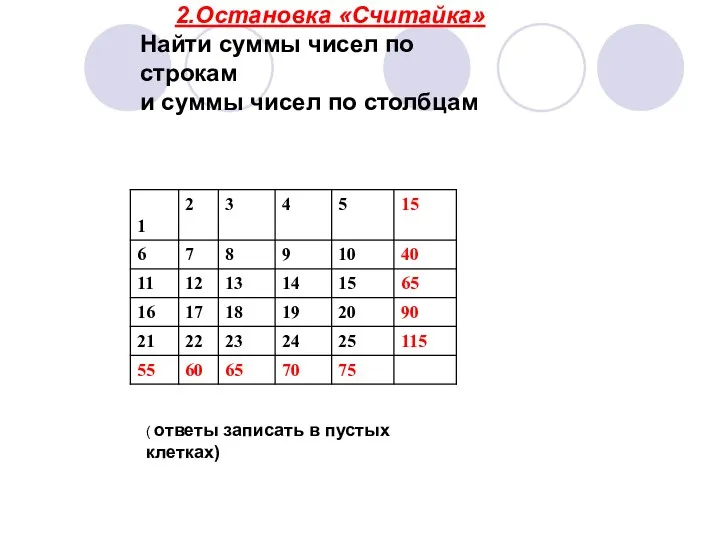 2.Остановка «Считайка»

Найти суммы чисел по строкам
и суммы чисел по столбцам

| 1 | 2 | 3 | 4 | 5 | 15 |
|---|---|---|---|---|---|
| 6 | 7 | 8 | 9 | 10 | 40 |
| 11 | 12 | 13 | 14 | 15 | 65 |
| 16 | 17 | 18 | 19 | 20 | 90 |
| 21 | 22 | 23 | 24 | 25 | 115 |
| 55 | 60 | 65 | 70 | 75 | |

( ответы записать в пустых клетках)